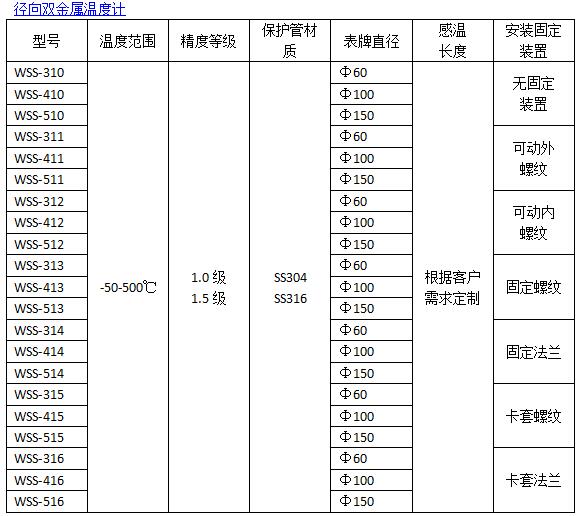 径向双金属温度计

| 型号 | 温度范围 | 精度等级 | 保护管材质 | 表牌直径 | 感温长度 | 安装固定装置 |
|---|---|---|---|---|---|---|
| WSS-310 | -50-500℃ | 1.0 级 1.5 级 | SS304 SS316 | Φ60 | 根据客户需求定制 | 无固定装置 |
| WSS-410 | | | | Φ100 | | |
| WSS-510 | | | | Φ150 | | |
| WSS-311 | | | | Φ60 | | 可动外螺纹 |
| WSS-411 | | | | Φ100 | | |
| WSS-511 | | | | Φ150 | | |
| WSS-312 | | | | Φ60 | | 可动内螺纹 |
| WSS-412 | | | | Φ100 | | |
| WSS-512 | | | | Φ150 | | |
| WSS-313 | | | | Φ60 | | 固定螺纹 |
| WSS-413 | | | | Φ100 | | |
| WSS-513 | | | | Φ150 | | |
| WSS-314 | | | | Φ60 | | 固定法兰 |
| WSS-414 | | | | Φ100 | | |
| WSS-514 | | | | Φ150 | | |
| WSS-315 | | | | Φ60 | | 卡套螺纹 |
| WSS-415 | | | | Φ100 | | |
| WSS-515 | | | | Φ150 | | |
| WSS-316 | | | | Φ60 | | 卡套法兰 |
| WSS-416 | | | | Φ100 | | |
| WSS-516 | | | | Φ150 | | |